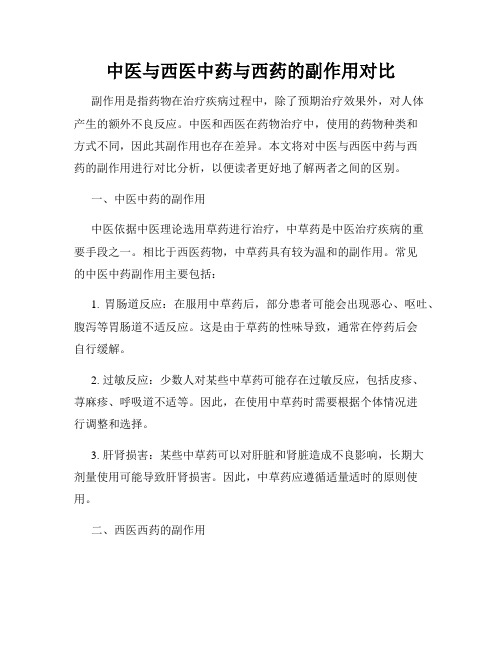 中医与西医中药与西药的副作用对比

副作用是指药物在治疗疾病过程中，除了预期治疗效果外，对人体产生的额外不良反应。中医和西医在药物治疗中，使用的药物种类和方式不同，因此其副作用也存在差异。本文将对中医与西医中药与西药的副作用进行对比分析，以便读者更好地了解两者之间的区别。

一、中医中药的副作用

中医依据中医理论选用草药进行治疗，中草药是中医治疗疾病的重要手段之一。相比于西医药物，中草药具有较为温和的副作用。常见的中医中药副作用主要包括：

1. 胃肠道反应：在服用中草药后，部分患者可能会出现恶心、呕吐、腹泻等胃肠道不适反应。这是由于草药的性味导致，通常在停药后会自行缓解。

2. 过敏反应：少数人对某些中草药可能存在过敏反应，包括皮疹、荨麻疹、呼吸道不适等。因此，在使用中草药时需要根据个体情况进行调整和选择。

3. 肝肾损害：某些中草药可以对肝脏和肾脏造成不良影响，长期大剂量使用可能导致肝肾损害。因此，中草药应遵循适量适时的原则使用。

二、西医西药的副作用